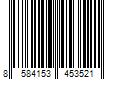 8 584153 453521